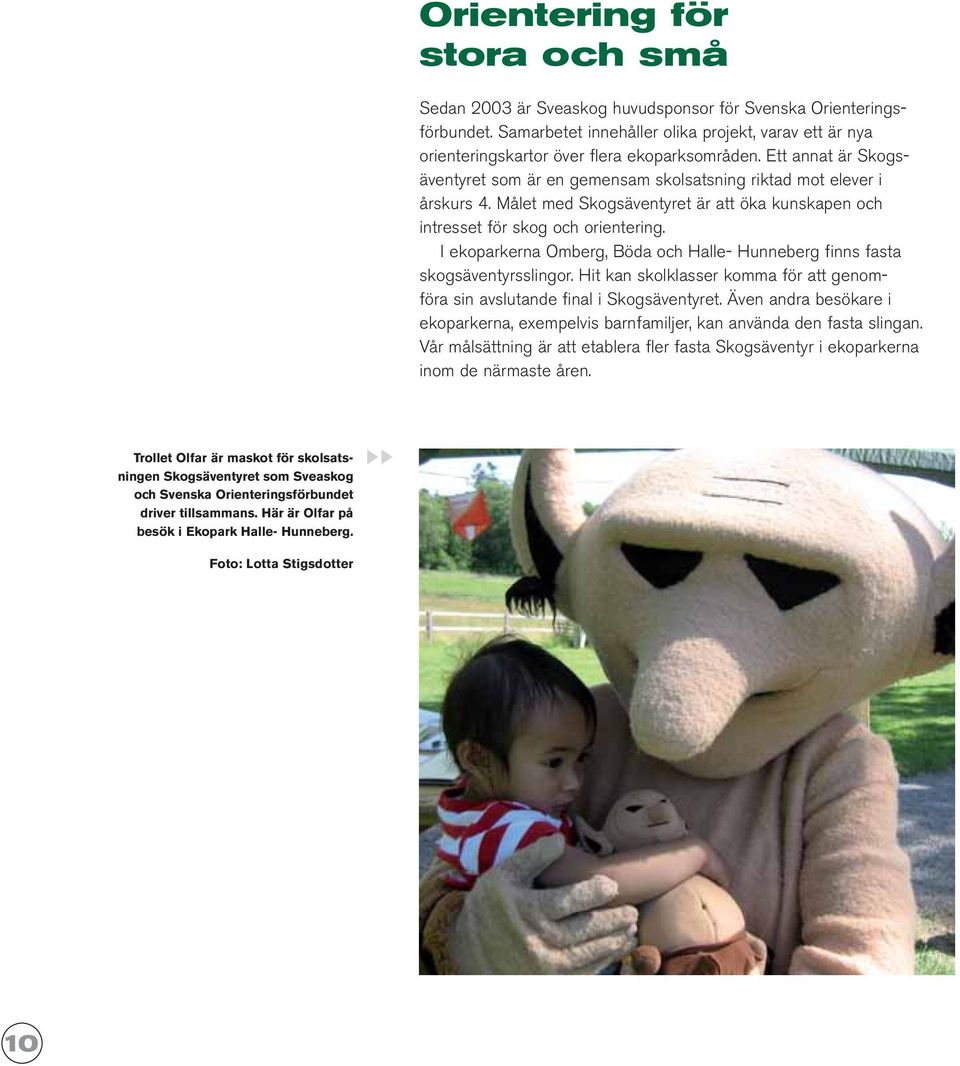 Orientering för stora och små

Sedan 2003 är Sveaskog huvudsponsor för Svenska Orienteringsförbundet. Samarbetet innehåller olika projekt, varav ett är nya orienteringskartor över flera ekoparksområden. Ett annat är Skogsäventyret som är en gemensam skolsatsning riktad mot elever i årskurs 4. Målet med Skogsäventyret är att öka kunskapen och intresset för skog och orientering.

I ekoparkerna Omberg, Böda och Halle- Hunneberg finns fasta skogsäventyrsslingor. Hit kan skolklasser komma för att genomföra sin avslutande final i Skogsäventyret. Även andra besökare i ekoparkerna, exempelvis barnfamiljer, kan använda den fasta slingan. Vår målsättning är att etablera fler fasta Skogsäventyr i ekoparkerna inom de närmaste åren.

Trollet Olfar är maskot för skolsatsningen Skogsäventyret som Sveaskog och Svenska Orienteringsförbundet driver tillsammans. Här är Olfar på besök i Ekopark Halle- Hunneberg.

Foto: Lotta Stigsdotter

10